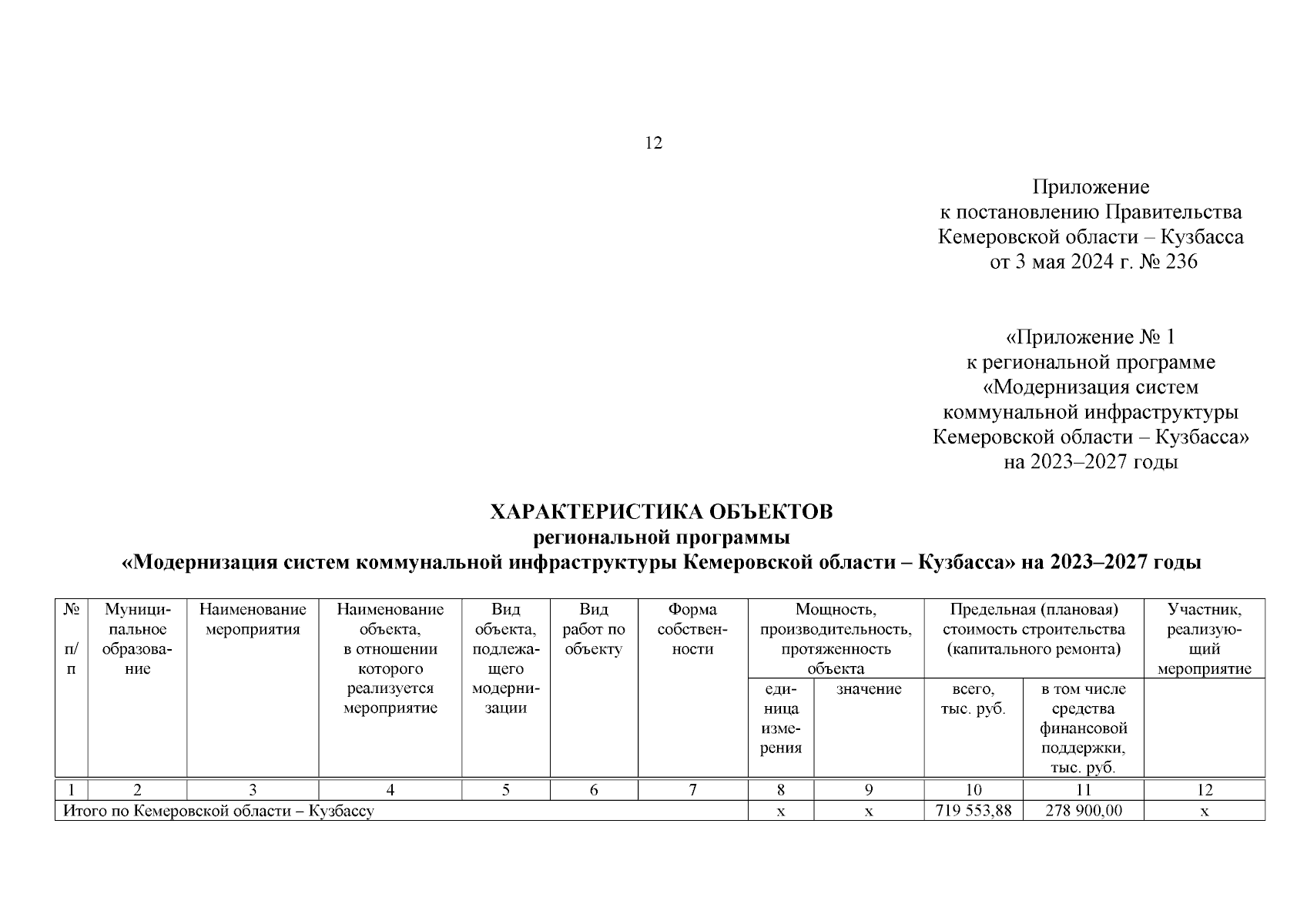 12

Приложение
к постановлению Правительства
Кемеровской области – Кузбасса
от 3 мая 2024 г. № 236

«Приложение № 1
к региональной программе
«Модернизация систем
коммунальной инфраструктуры
Кемеровской области – Кузбасса»
на 2023–2027 годы

ХАРАКТЕРИСТИКА ОБЪЕКТОВ
региональной программы
«Модернизация систем коммунальной инфраструктуры Кемеровской области – Кузбасса» на 2023–2027 годы

| № п/п | Муниципальное образование | Наименование мероприятия | Наименование объекта, в отношении которого реализуется мероприятие | Вид объекта, подлежащего модернизации | Вид работ по объекту | Форма собственности | Мощность, производительность, протяженность объекта: единица измерения | Мощность, производительность, протяженность объекта: значение | Предельная (плановая) стоимость строительства (капитального ремонта): всего, тыс. руб. | Предельная (плановая) стоимость строительства (капитального ремонта): в том числе средства финансовой поддержки, тыс. руб. | Участник, реализующий мероприятие |
|---|---|---|---|---|---|---|---|---|---|---|---|
| 1 | 2 | 3 | 4 | 5 | 6 | 7 | 8 | 9 | 10 | 11 | 12 |
| Итого по Кемеровской области – Кузбассу | | | | | | | х | х | 719 553,88 | 278 900,00 | х |